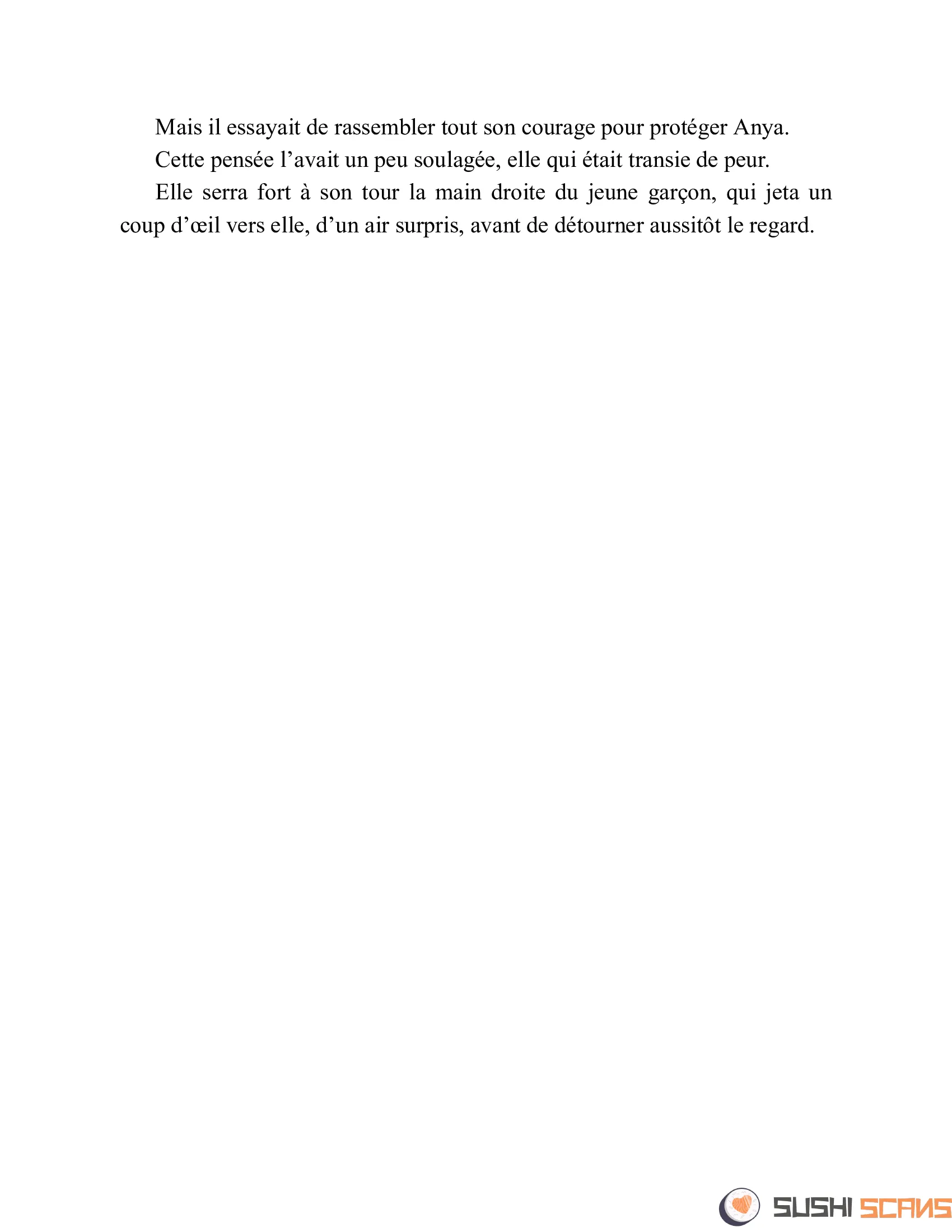 Mais il essayait de rassembler tout son courage pour protéger Anya.

Cette pensée l'avait un peu soulagée, elle qui était transie de peur.

Elle serra fort à son tour la main droite du jeune garçon, qui jeta un coup d'œil vers elle, d'un air surpris, avant de détourner aussitôt le regard.

SUSHI SCANS